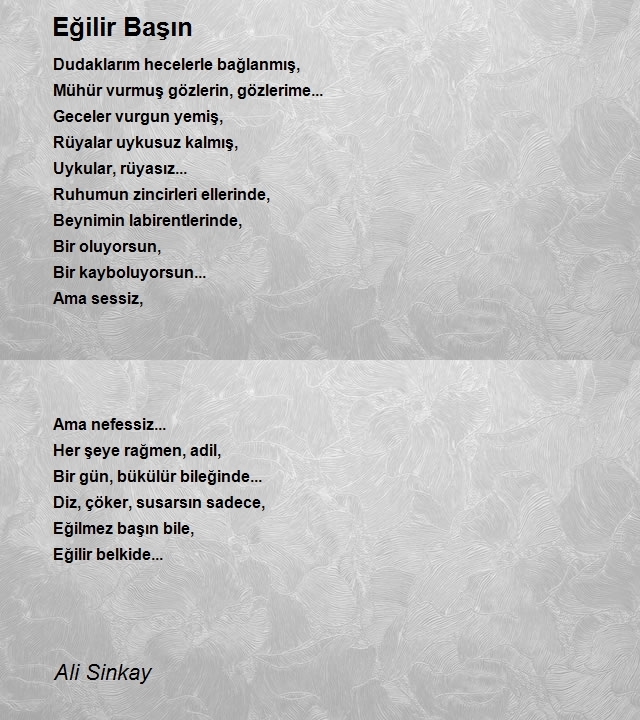 Eğilir Başın

Dudaklarım hecelerle bağlanmış,
Mühür vurmuş gözlerin, gözlerime...
Geceler vurgun yemiş,
Rüyalar uykusuz kalmış,
Uykular, rüyasız...
Ruhumun zincirleri ellerinde,
Beynimin labirentlerinde,
Bir oluyorsun,
Bir kayboluyorsun...
Ama sessiz,

Ama nefessiz...
Her şeye rağmen, adil,
Bir gün, bükülür bileğinde...
Diz, çöker, susarsın sadece,
Eğilmez başın bile,
Eğilir belkide...

Ali Sinkay